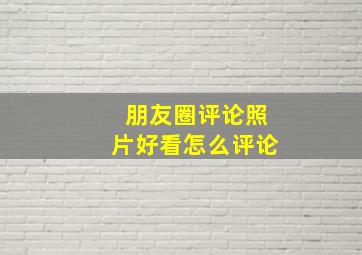 朋友圈评论照片好看怎么评论